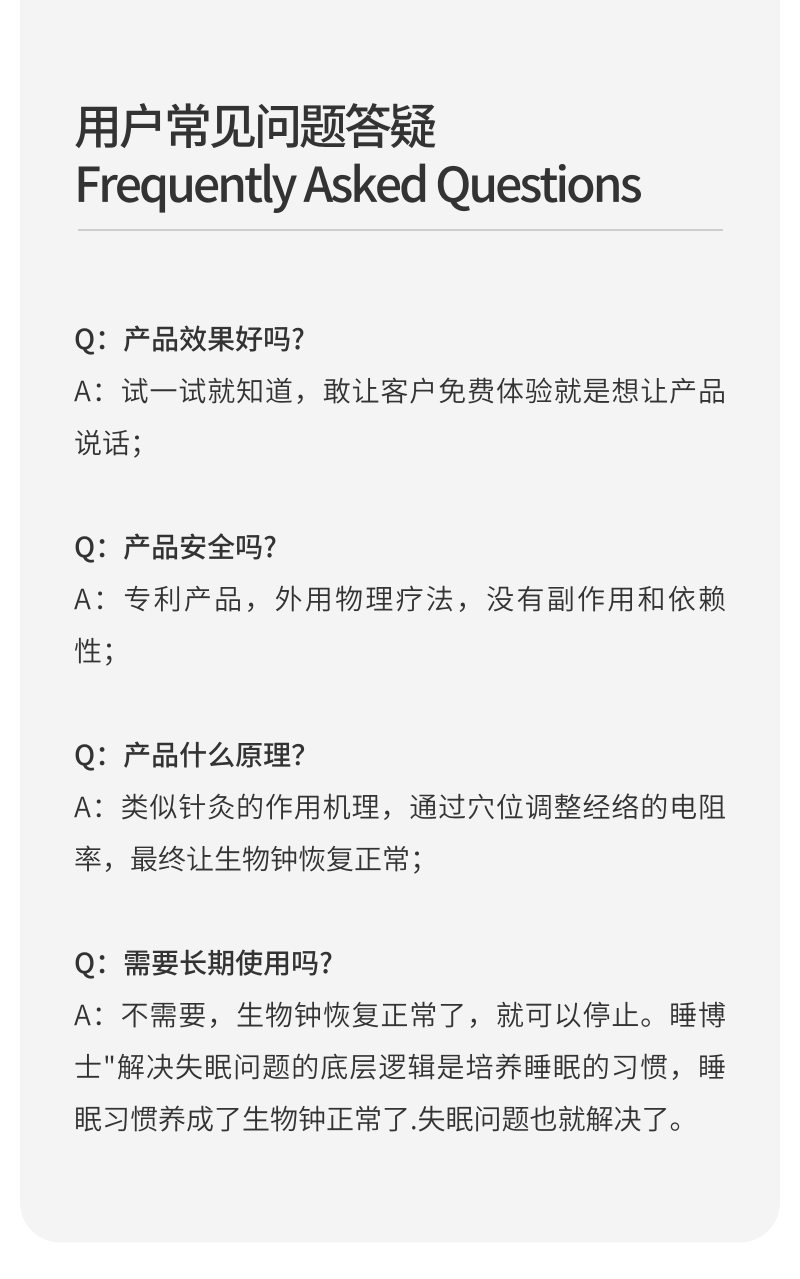 用户常见问题答疑
Frequently Asked Questions

Q：产品效果好吗?
A：试一试就知道，敢让客户免费体验就是想让产品说话；

Q：产品安全吗?
A：专利产品，外用物理疗法，没有副作用和依赖性；

Q：产品什么原理?
A：类似针灸的作用机理，通过穴位调整经络的电阻率，最终让生物钟恢复正常；

Q：需要长期使用吗?
A：不需要，生物钟恢复正常了，就可以停止。睡博士"解决失眠问题的底层逻辑是培养睡眠的习惯，睡眠习惯养成了生物钟正常了.失眠问题也就解决了。